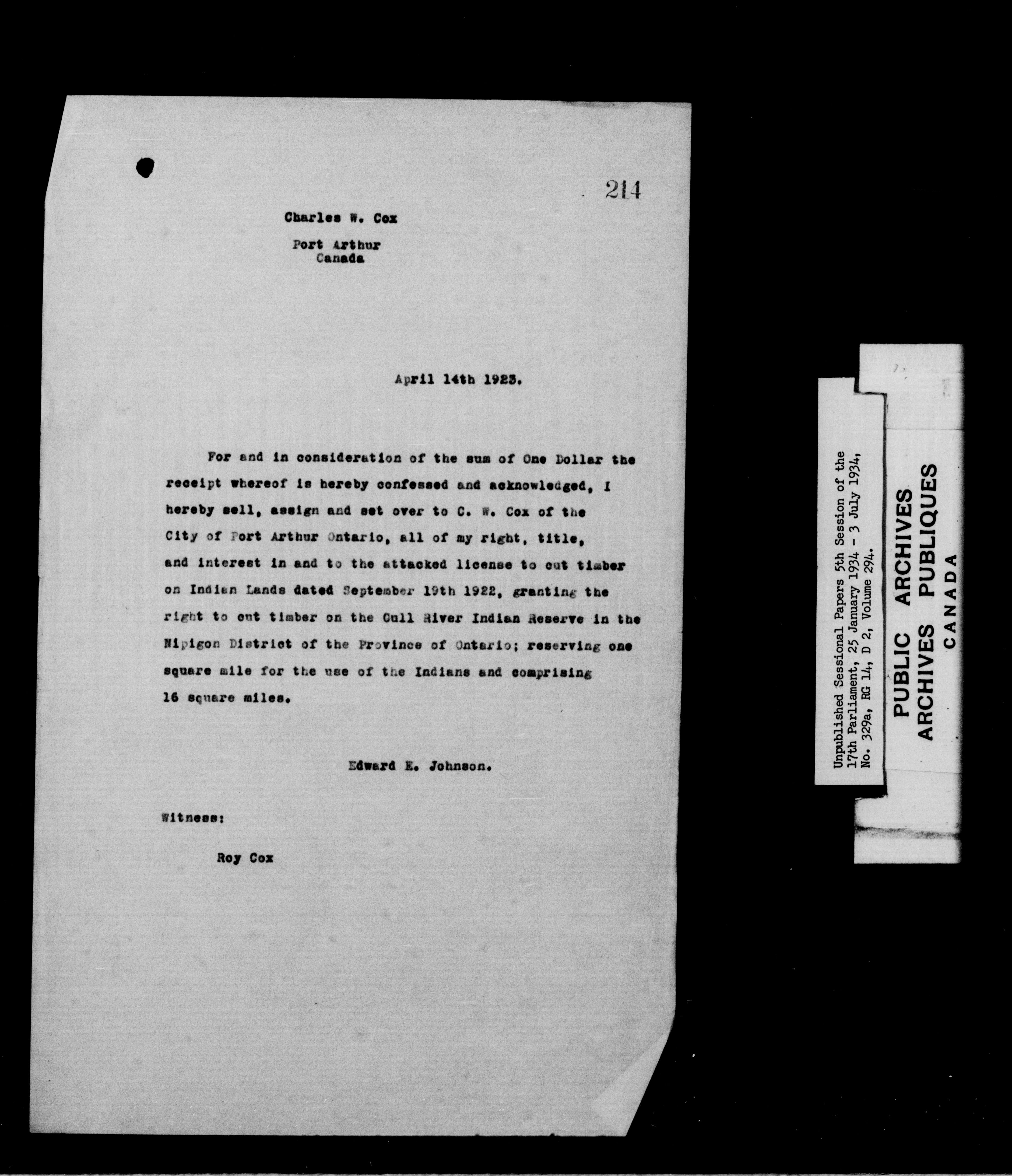 214

Charles W. Cox

Port Arthur
Canada

April 14th 1923.

For and in consideration of the sum of One Dollar the receipt whereof is hereby confessed and acknowledged, I hereby sell, assign and set over to C. W. Cox of the City of Port Arthur Ontario, all of my right, title, and interest in and to the attacked license to cut timber on Indian Lands dated September 19th 1922, granting the right to cut timber on the Gull River Indian Reserve in the Nipigon District of the Province of Ontario; reserving one square mile for the use of the Indians and comprising 16 square miles.

Edward E. Johnson.

Witness:

Roy Cox

Unpublished Sessional Papers 5th Session of the 17th Parliament, 25 January 1934 - 3 July 1934, No. 329a, RG 14, D 2, Volume 294.

PUBLIC ARCHIVES
ARCHIVES PUBLIQUES
CANADA